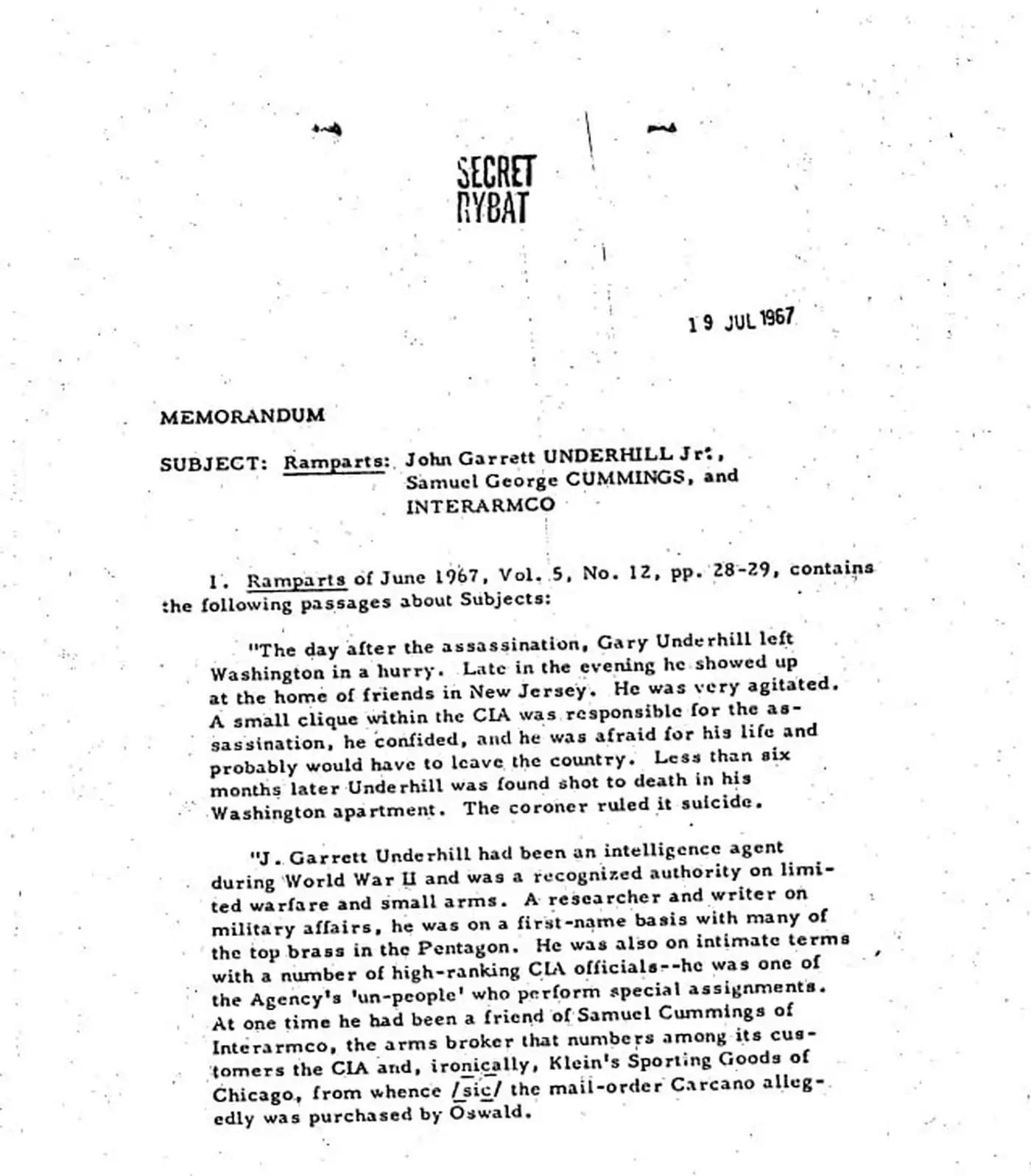 SECRET
RYBAT

19 JUL 1967

MEMORANDUM

SUBJECT: Ramparts: John Garrett UNDERHILL Jr.,
Samuel George CUMMINGS, and
INTERARMCO

1. Ramparts of June 1967, Vol. 5, No. 12, pp. 28-29, contains the following passages about Subjects:

"The day after the assassination, Gary Underhill left Washington in a hurry. Late in the evening he showed up at the home of friends in New Jersey. He was very agitated. A small clique within the CIA was responsible for the assassination, he confided, and he was afraid for his life and probably would have to leave the country. Less than six months later Underhill was found shot to death in his Washington apartment. The coroner ruled it suicide.

"J. Garrett Underhill had been an intelligence agent during World War II and was a recognized authority on limited warfare and small arms. A researcher and writer on military affairs, he was on a first-name basis with many of the top brass in the Pentagon. He was also on intimate terms with a number of high-ranking CIA officials--he was one of the Agency's 'un-people' who perform special assignments. At one time he had been a friend of Samuel Cummings of Interarmco, the arms broker that numbers among its customers the CIA and, ironically, Klein's Sporting Goods of Chicago, from whence /sic/ the mail-order Carcano allegedly was purchased by Oswald.